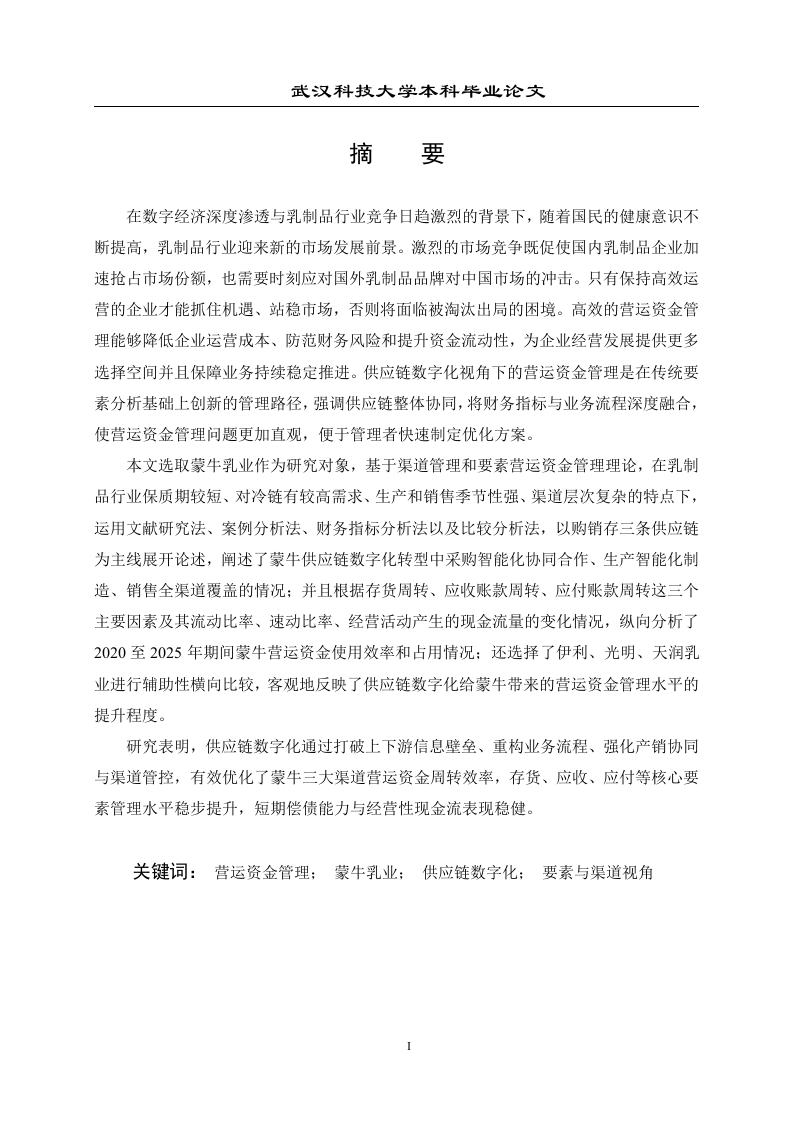 武汉科技大学本科毕业论文

摘　要

在数字经济深度渗透与乳制品行业竞争日趋激烈的背景下，随着国民的健康意识不断提高，乳制品行业迎来新的市场发展前景。激烈的市场竞争既促使国内乳制品企业加速抢占市场份额，也需要时刻应对国外乳制品品牌对中国市场的冲击。只有保持高效运营的企业才能抓住机遇、站稳市场，否则将面临被淘汰出局的困境。高效的营运资金管理能够降低企业运营成本、防范财务风险和提升资金流动性，为企业经营发展提供更多选择空间并且保障业务持续稳定推进。供应链数字化视角下的营运资金管理是在传统要素分析基础上创新的管理路径，强调供应链整体协同，将财务指标与业务流程深度融合，使营运资金管理问题更加直观，便于管理者快速制定优化方案。

本文选取蒙牛乳业作为研究对象，基于渠道管理和要素营运资金管理理论，在乳制品行业保质期较短、对冷链有较高需求、生产和销售季节性强、渠道层次复杂的特点下，运用文献研究法、案例分析法、财务指标分析法以及比较分析法，以购销存三条供应链为主线展开论述，阐述了蒙牛供应链数字化转型中采购智能化协同合作、生产智能化制造、销售全渠道覆盖的情况；并且根据存货周转、应收账款周转、应付账款周转这三个主要因素及其流动比率、速动比率、经营活动产生的现金流量的变化情况，纵向分析了2020至2025年期间蒙牛营运资金使用效率和占用情况；还选择了伊利、光明、天润乳业进行辅助性横向比较，客观地反映了供应链数字化给蒙牛带来的营运资金管理水平的提升程度。

研究表明，供应链数字化通过打破上下游信息壁垒、重构业务流程、强化产销协同与渠道管控，有效优化了蒙牛三大渠道营运资金周转效率，存货、应收、应付等核心要素管理水平稳步提升，短期偿债能力与经营性现金流表现稳健。

关键词：　营运资金管理；　蒙牛乳业；　供应链数字化；　要素与渠道视角

I